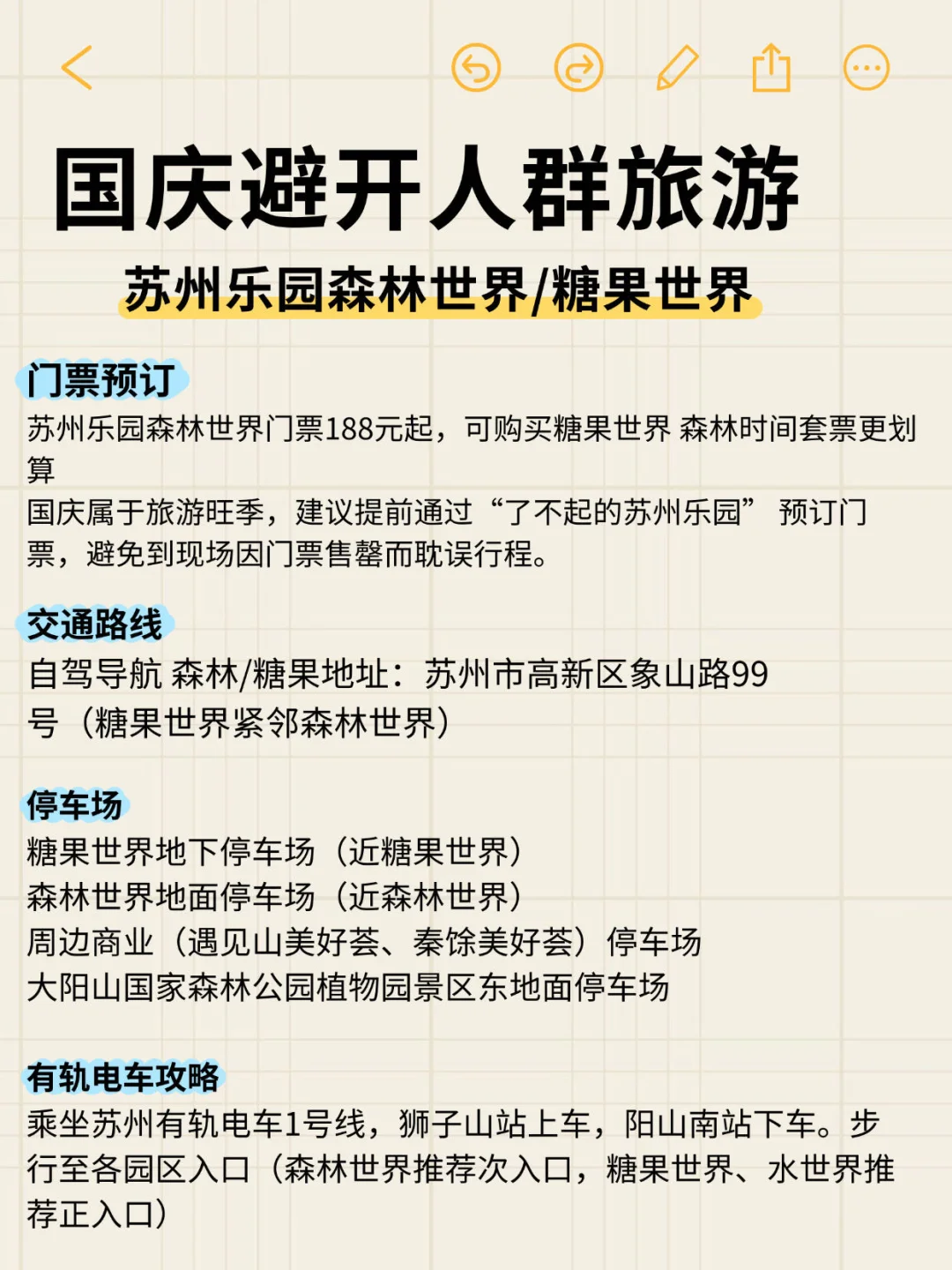 国庆避开人群旅游

苏州乐园森林世界/糖果世界

门票预订

苏州乐园森林世界门票188元起，可购买糖果世界 森林时间套票更划算

国庆属于旅游旺季，建议提前通过“了不起的苏州乐园” 预订门票，避免到现场因门票售罄而耽误行程。

交通路线

自驾导航 森林/糖果地址：苏州市高新区象山路99号（糖果世界紧邻森林世界）

停车场

糖果世界地下停车场（近糖果世界）
森林世界地面停车场（近森林世界）
周边商业（遇见山美好荟、秦馀美好荟）停车场
大阳山国家森林公园植物园景区东地面停车场

有轨电车攻略

乘坐苏州有轨电车1号线，狮子山站上车，阳山南站下车。步行至各园区入口（森林世界推荐次入口，糖果世界、水世界推荐正入口）